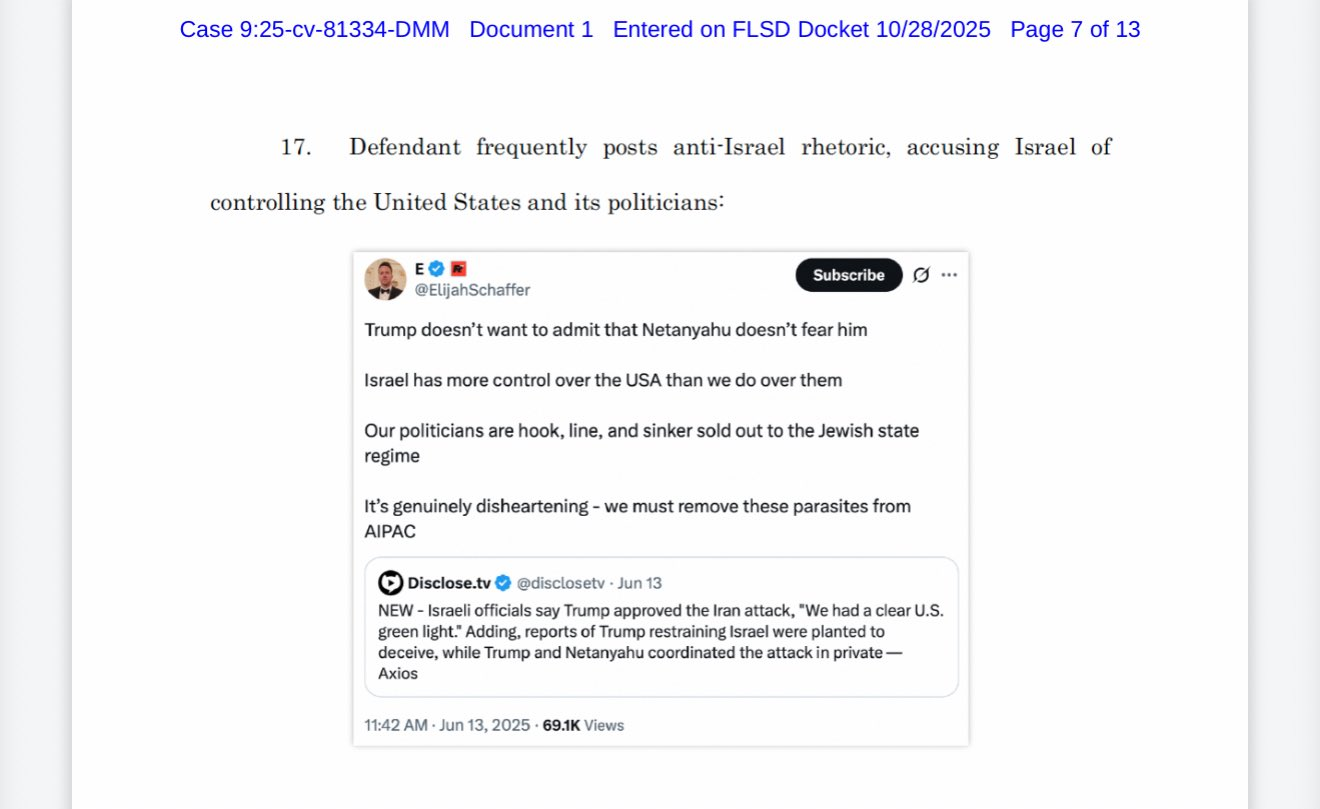 Case 9:25-cv-81334-DMM Document 1 Entered on FLSD Docket 10/28/2025 Page 7 of 13

17. Defendant frequently posts anti-Israel rhetoric, accusing Israel of controlling the United States and its politicians:

E
@ElijahSchaffer
Subscribe

Trump doesn't want to admit that Netanyahu doesn't fear him

Israel has more control over the USA than we do over them

Our politicians are hook, line, and sinker sold out to the Jewish state regime

It's genuinely disheartening - we must remove these parasites from AIPAC

Disclose.tv @disclosetv · Jun 13
NEW - Israeli officials say Trump approved the Iran attack, "We had a clear U.S. green light." Adding, reports of Trump restraining Israel were planted to deceive, while Trump and Netanyahu coordinated the attack in private — Axios

11:42 AM · Jun 13, 2025 · 69.1K Views